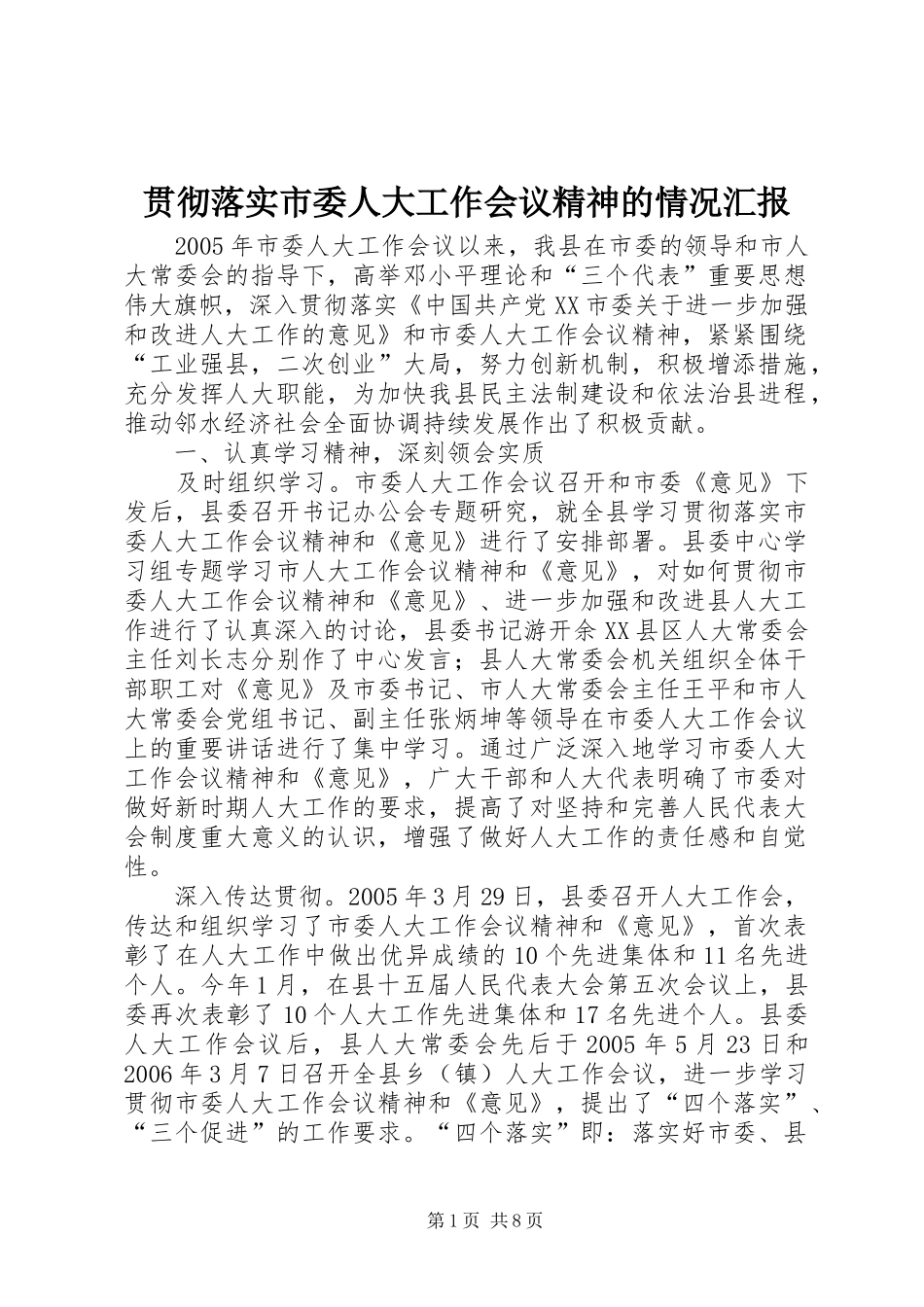 贯彻落实市委人大工作会议精神的情况汇报

2005年市委人大工作会议以来，我县在市委的领导和市人大常委会的指导下，高举邓小平理论和“三个代表”重要思想伟大旗帜，深入贯彻落实《中国共产党XX市委关于进一步加强和改进人大工作的意见》和市委人大工作会议精神，紧紧围绕“工业强县，二次创业”大局，努力创新机制，积极增添措施，充分发挥人大职能，为加快我县民主法制建设和依法治县进程，推动邻水经济社会全面协调持续发展作出了积极贡献。

一、认真学习精神，深刻领会实质

及时组织学习。市委人大工作会议召开和市委《意见》下发后，县委召开书记办公会专题研究，就全县学习贯彻落实市委人大工作会议精神和《意见》进行了安排部署。县委中心学习组专题学习市人大工作会议精神和《意见》，对如何贯彻市委人大工作会议精神和《意见》、进一步加强和改进县人大工作进行了认真深入的讨论，县委书记游开余XX县区人大常委会主任刘长志分别作了中心发言；县人大常委会机关组织全体干部职工对《意见》及市委书记、市人大常委会主任王平和市人大常委会党组书记、副主任张炳坤等领导在市委人大工作会议上的重要讲话进行了集中学习。通过广泛深入地学习市委人大工作会议精神和《意见》，广大干部和人大代表明确了市委对做好新时期人大工作的要求，提高了对坚持和完善人民代表大会制度重大意义的认识，增强了做好人大工作的责任感和自觉性。

深入传达贯彻。2005年3月29日，县委召开人大工作会，传达和组织学习了市委人大工作会议精神和《意见》，首次表彰了在人大工作中做出优异成绩的10个先进集体和11名先进个人。今年1月，在县十五届人民代表大会第五次会议上，县委再次表彰了10个人大工作先进集体和17名先进个人。县委人大工作会议后，县人大常委会先后于2005年5月23日和2006年3月7日召开全县乡（镇）人大工作会议，进一步学习贯彻市委人大工作会议精神和《意见》，提出了“四个落实”、“三个促进”的工作要求。“四个落实”即：落实好市委、县

第1页 共8页